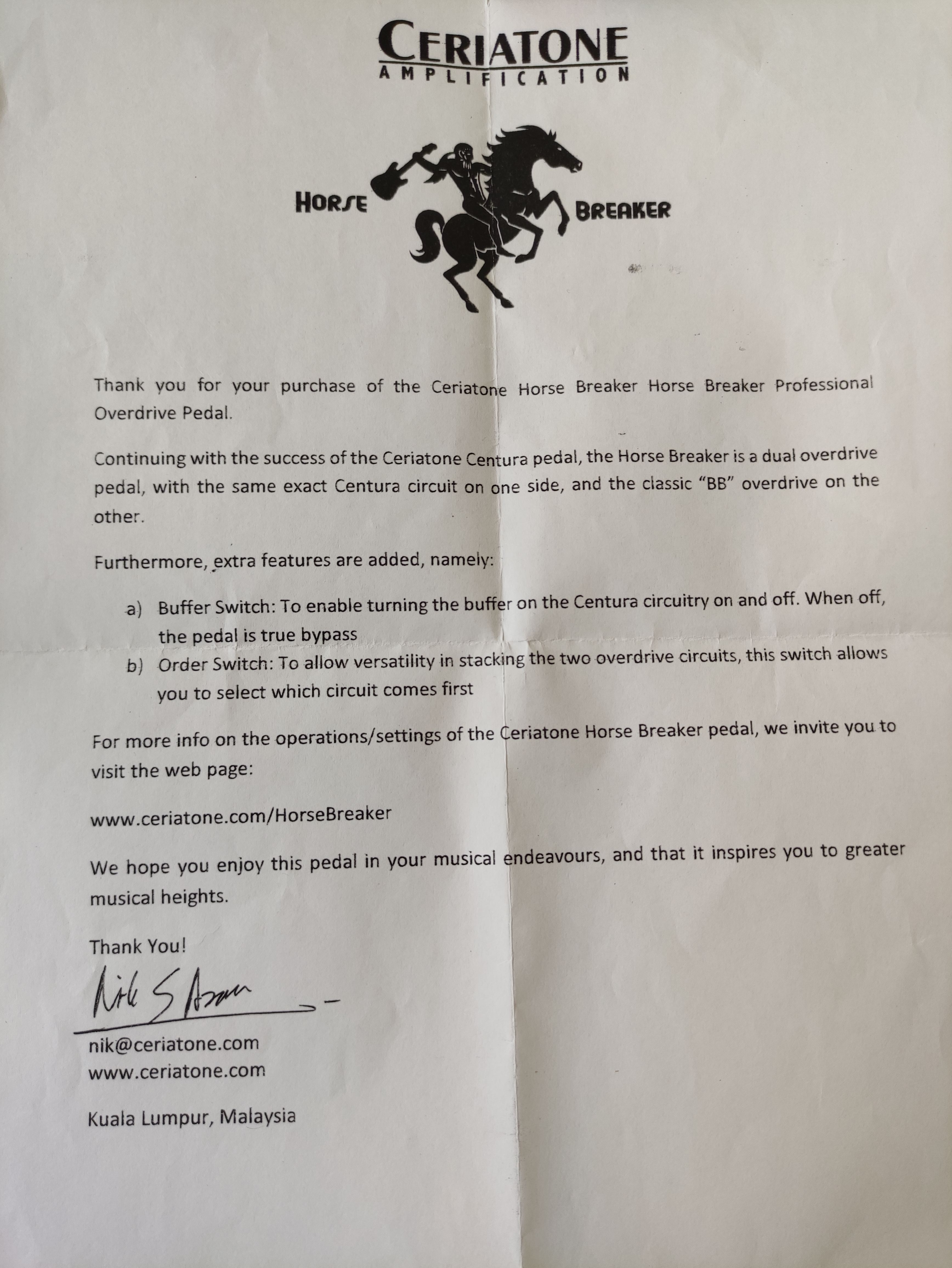 CERIATONE
AMPLIFICATION

HORSE BREAKER

Thank you for your purchase of the Ceriatone Horse Breaker Horse Breaker Professional Overdrive Pedal.

Continuing with the success of the Ceriatone Centura pedal, the Horse Breaker is a dual overdrive pedal, with the same exact Centura circuit on one side, and the classic "BB" overdrive on the other.

Furthermore, extra features are added, namely:

a) Buffer Switch: To enable turning the buffer on the Centura circuitry on and off. When off, the pedal is true bypass
b) Order Switch: To allow versatility in stacking the two overdrive circuits, this switch allows you to select which circuit comes first

For more info on the operations/settings of the Ceriatone Horse Breaker pedal, we invite you to visit the web page:

www.ceriatone.com/HorseBreaker

We hope you enjoy this pedal in your musical endeavours, and that it inspires you to greater musical heights.

Thank You!

Nik S Azam

nik@ceriatone.com
www.ceriatone.com

Kuala Lumpur, Malaysia